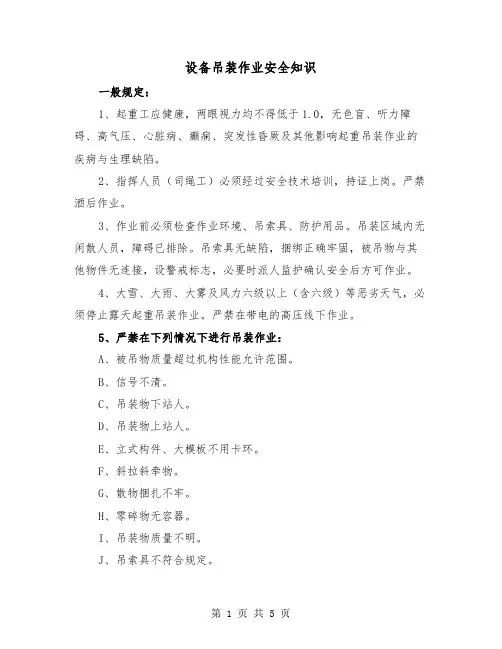 设备吊装作业安全知识

一般规定：

1、起重工应健康，两眼视力均不得低于1.0，无色盲、听力障碍、高气压、心脏病、癫痫、突发性昏厥及其他影响起重吊装作业的疾病与生理缺陷。

2、指挥人员（司绳工）必须经过安全技术培训，持证上岗。严禁酒后作业。

3、作业前必须检查作业环境、吊索具、防护用品。吊装区域内无闲散人员，障碍已排除。吊索具无缺陷，捆绑正确牢固，被吊物与其他物件无连接，设警戒标志，必要时派人监护确认安全后方可作业。

4、大雪、大雨、大雾及风力六级以上（含六级）等恶劣天气，必须停止露天起重吊装作业。严禁在带电的高压线下作业。

5、严禁在下列情况下进行吊装作业：

A、被吊物质量超过机构性能允许范围。

B、信号不清。

C、吊装物下站人。

D、吊装物上站人。

E、立式构件、大模板不用卡环。

F、斜拉斜牵物。

G、散物捆扎不牢。

H、零碎物无容器。

I、吊装物质量不明。

J、吊索具不符合规定。

第 1 页 共 5 页